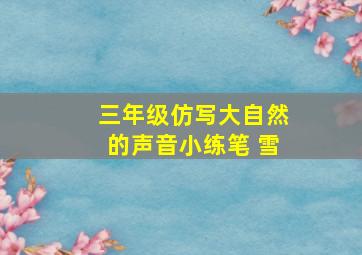 三年级仿写大自然的声音小练笔 雪